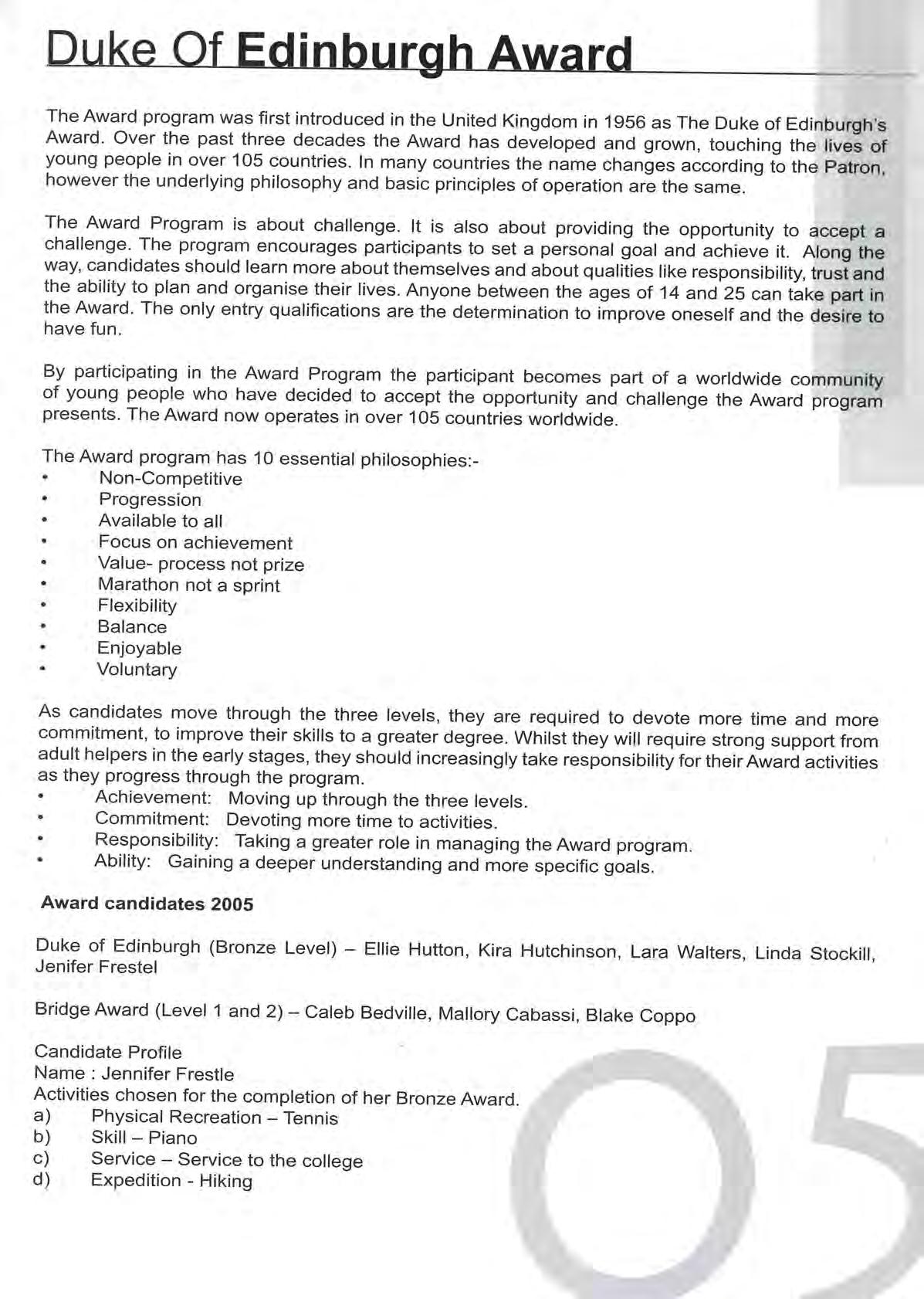 Duke Of Edinburgh Award

The Award program was first introduced in the United Kingdom in 1956 as The Duke of Edinburgh's Award. Over the past three decades the Award has developed and grown, touching the lives of young people in over 105 countries. In many countries the name changes according to the Patron, however the underlying philosophy and basic principles of operation are the same.

The Award Program is about challenge. It is also about providing the opportunity to accept a challenge. The program encourages participants to set a personal goal and achieve it. Along the way, candidates should learn more about themselves and about qualities like responsibility, trust and the ability to plan and organise their lives. Anyone between the ages of 14 and 25 can take part in the Award. The only entry qualifications are the determination to improve oneself and the desire to have fun.

By participating in the Award Program the participant becomes part of a worldwide community of young people who have decided to accept the opportunity and challenge the Award program presents. The Award now operates in over 105 countries worldwide.

The Award program has 10 essential philosophies:-
• Non-Competitive
• Progression
• Available to all
• Focus on achievement
• Value- process not prize
• Marathon not a sprint
• Flexibility
• Balance
• Enjoyable
• Voluntary

As candidates move through the three levels, they are required to devote more time and more commitment, to improve their skills to a greater degree. Whilst they will require strong support from adult helpers in the early stages, they should increasingly take responsibility for their Award activities as they progress through the program.
• Achievement: Moving up through the three levels.
• Commitment: Devoting more time to activities.
• Responsibility: Taking a greater role in managing the Award program.
• Ability: Gaining a deeper understanding and more specific goals.

Award candidates 2005

Duke of Edinburgh (Bronze Level) – Ellie Hutton, Kira Hutchinson, Lara Walters, Linda Stockill, Jenifer Frestel

Bridge Award (Level 1 and 2) – Caleb Bedville, Mallory Cabassi, Blake Coppo

Candidate Profile
Name : Jennifer Frestle
Activities chosen for the completion of her Bronze Award.
a) Physical Recreation – Tennis
b) Skill – Piano
c) Service – Service to the college
d) Expedition - Hiking

05